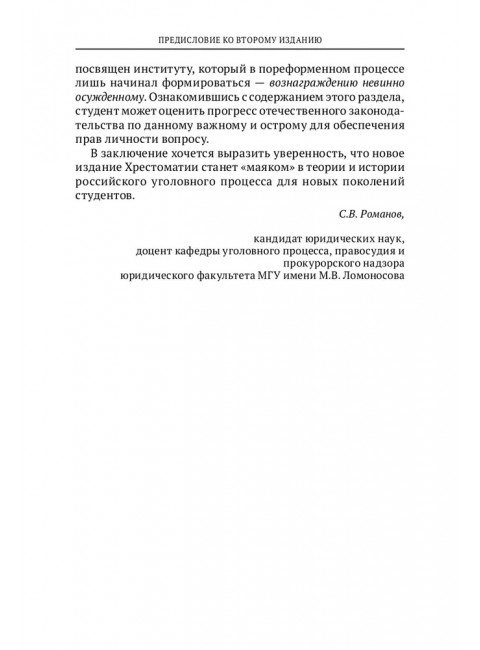 ПРЕДИСЛОВИЕ КО ВТОРОМУ ИЗДАНИЮ

посвящен институту, который в пореформенном процессе лишь начинал формироваться — вознаграждению невинно осужденному. Ознакомившись с содержанием этого раздела, студент может оценить прогресс отечественного законодательства по данному важному и острому для обеспечения прав личности вопросу.

В заключение хочется выразить уверенность, что новое издание Хрестоматии станет «маяком» в теории и истории российского уголовного процесса для новых поколений студентов.

С.В. Романов,

кандидат юридических наук,
доцент кафедры уголовного процесса, правосудия и прокурорского надзора
юридического факультета МГУ имени М.В. Ломоносова